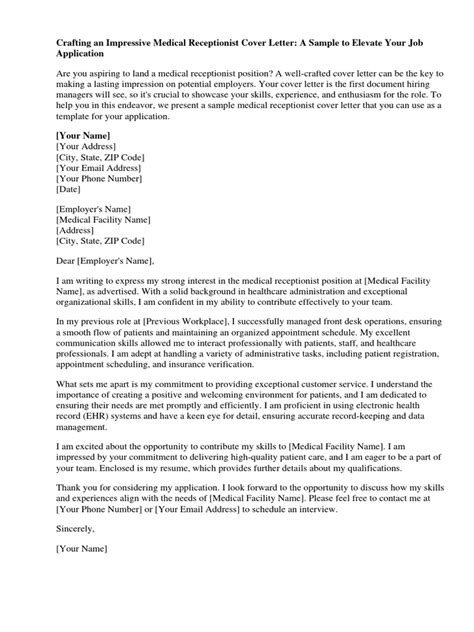 Crafting an Impressive Medical Receptionist Cover Letter: A Sample to Elevate Your Job Application

Are you aspiring to land a medical receptionist position? A well-crafted cover letter can be the key to making a lasting impression on potential employers. Your cover letter is the first document hiring managers will see, so it's crucial to showcase your skills, experience, and enthusiasm for the role. To help you in this endeavor, we present a sample medical receptionist cover letter that you can use as a template for your application.

[Your Name]
[Your Address]
[City, State, ZIP Code]
[Your Email Address]
[Your Phone Number]
[Date]

[Employer's Name]
[Medical Facility Name]
[Address]
[City, State, ZIP Code]

Dear [Employer's Name],

I am writing to express my strong interest in the medical receptionist position at [Medical Facility Name], as advertised. With a solid background in healthcare administration and exceptional organizational skills, I am confident in my ability to contribute effectively to your team.

In my previous role at [Previous Workplace], I successfully managed front desk operations, ensuring a smooth flow of patients and maintaining an organized appointment schedule. My excellent communication skills allowed me to interact professionally with patients, staff, and healthcare professionals. I am adept at handling a variety of administrative tasks, including patient registration, appointment scheduling, and insurance verification.

What sets me apart is my commitment to providing exceptional customer service. I understand the importance of creating a positive and welcoming environment for patients, and I am dedicated to ensuring their needs are met promptly and efficiently. I am proficient in using electronic health record (EHR) systems and have a keen eye for detail, ensuring accurate record-keeping and data management.

I am excited about the opportunity to contribute my skills to [Medical Facility Name]. I am impressed by your commitment to delivering high-quality patient care, and I am eager to be a part of your team. Enclosed is my resume, which provides further details about my qualifications.

Thank you for considering my application. I look forward to the opportunity to discuss how my skills and experiences align with the needs of [Medical Facility Name]. Please feel free to contact me at [Your Phone Number] or [Your Email Address] to schedule an interview.

Sincerely,

[Your Name]